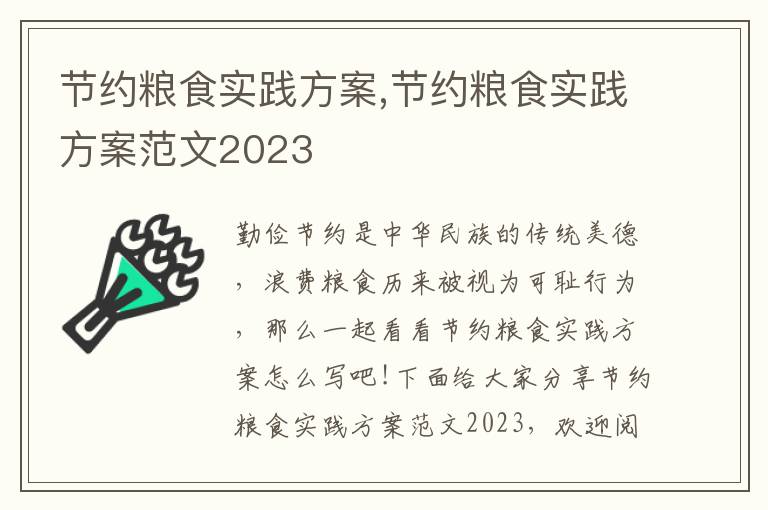 节约粮食实践方案,节约粮食实践方案范文2023

勤俭节约是中华民族的传统美德，浪费粮食历来被视为可耻行为，那么一起看看节约粮食实践方案怎么写吧！下面给大家分享节约粮食实践方案范文2023，欢迎阅